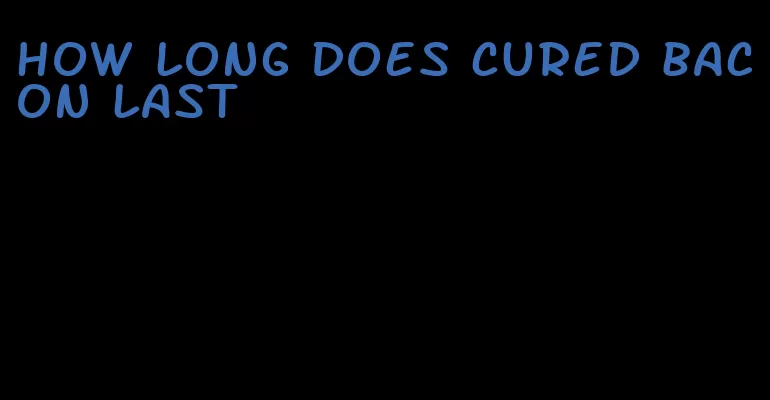 HOW LONG DOES CURED BACON LAST